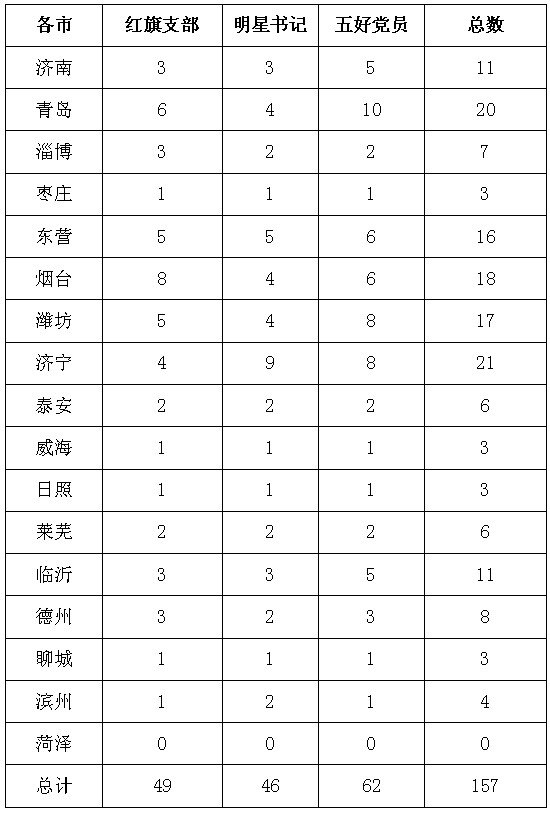 | 各市 | 红旗支部 | 明星书记 | 五好党员 | 总数 |
|---|---|---|---|---|
| 济南 | 3 | 3 | 5 | 11 |
| 青岛 | 6 | 4 | 10 | 20 |
| 淄博 | 3 | 2 | 2 | 7 |
| 枣庄 | 1 | 1 | 1 | 3 |
| 东营 | 5 | 5 | 6 | 16 |
| 烟台 | 8 | 4 | 6 | 18 |
| 潍坊 | 5 | 4 | 8 | 17 |
| 济宁 | 4 | 9 | 8 | 21 |
| 泰安 | 2 | 2 | 2 | 6 |
| 威海 | 1 | 1 | 1 | 3 |
| 日照 | 1 | 1 | 1 | 3 |
| 莱芜 | 2 | 2 | 2 | 6 |
| 临沂 | 3 | 3 | 5 | 11 |
| 德州 | 3 | 2 | 3 | 8 |
| 聊城 | 1 | 1 | 1 | 3 |
| 滨州 | 1 | 2 | 1 | 4 |
| 菏泽 | 0 | 0 | 0 | 0 |
| 总计 | 49 | 46 | 62 | 157 |